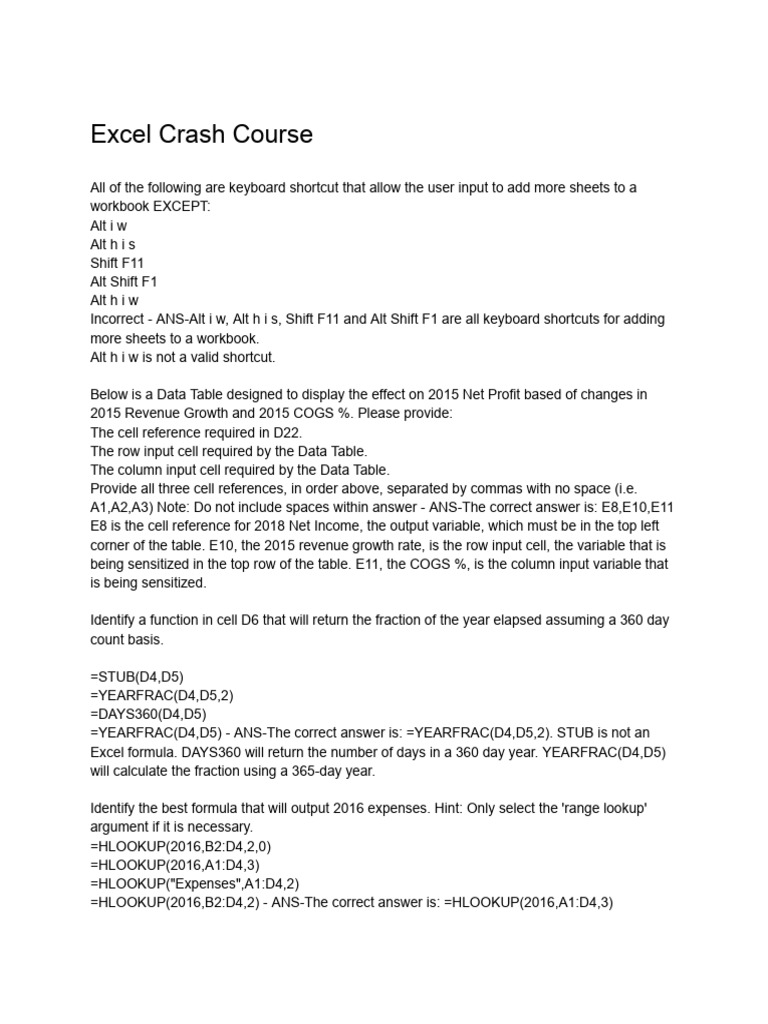 Excel Crash Course

All of the following are keyboard shortcut that allow the user input to add more sheets to a workbook EXCEPT:
Alt i w
Alt h i s
Shift F11
Alt Shift F1
Alt h i w
Incorrect - ANS-Alt i w, Alt h i s, Shift F11 and Alt Shift F1 are all keyboard shortcuts for adding more sheets to a workbook.
Alt h i w is not a valid shortcut.

Below is a Data Table designed to display the effect on 2015 Net Profit based of changes in 2015 Revenue Growth and 2015 COGS %. Please provide:
The cell reference required in D22.
The row input cell required by the Data Table.
The column input cell required by the Data Table.
Provide all three cell references, in order above, separated by commas with no space (i.e. A1,A2,A3) Note: Do not include spaces within answer - ANS-The correct answer is: E8,E10,E11
E8 is the cell reference for 2018 Net Income, the output variable, which must be in the top left corner of the table. E10, the 2015 revenue growth rate, is the row input cell, the variable that is being sensitized in the top row of the table. E11, the COGS %, is the column input variable that is being sensitized.

Identify a function in cell D6 that will return the fraction of the year elapsed assuming a 360 day count basis.

=STUB(D4,D5)
=YEARFRAC(D4,D5,2)
=DAYS360(D4,D5)
=YEARFRAC(D4,D5) - ANS-The correct answer is: =YEARFRAC(D4,D5,2). STUB is not an Excel formula. DAYS360 will return the number of days in a 360 day year. YEARFRAC(D4,D5) will calculate the fraction using a 365-day year.

Identify the best formula that will output 2016 expenses. Hint: Only select the 'range lookup' argument if it is necessary.
=HLOOKUP(2016,B2:D4,2,0)
=HLOOKUP(2016,A1:D4,3)
=HLOOKUP("Expenses",A1:D4,2)
=HLOOKUP(2016,B2:D4,2) - ANS-The correct answer is: =HLOOKUP(2016,A1:D4,3)